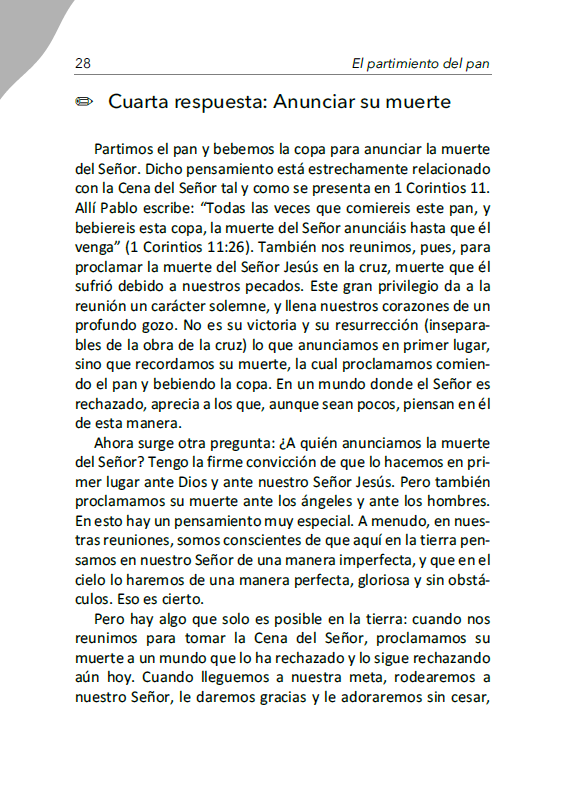 28 El partimiento del pan

✏ Cuarta respuesta: Anunciar su muerte

Partimos el pan y bebemos la copa para anunciar la muerte del Señor. Dicho pensamiento está estrechamente relacionado con la Cena del Señor tal y como se presenta en 1 Corintios 11. Allí Pablo escribe: “Todas las veces que comiereis este pan, y bebiereis esta copa, la muerte del Señor anunciáis hasta que él venga” (1 Corintios 11:26). También nos reunimos, pues, para proclamar la muerte del Señor Jesús en la cruz, muerte que él sufrió debido a nuestros pecados. Este gran privilegio da a la reunión un carácter solemne, y llena nuestros corazones de un profundo gozo. No es su victoria y su resurrección (inseparables de la obra de la cruz) lo que anunciamos en primer lugar, sino que recordamos su muerte, la cual proclamamos comiendo el pan y bebiendo la copa. En un mundo donde el Señor es rechazado, aprecia a los que, aunque sean pocos, piensan en él de esta manera.

Ahora surge otra pregunta: ¿A quién anunciamos la muerte del Señor? Tengo la firme convicción de que lo hacemos en primer lugar ante Dios y ante nuestro Señor Jesús. Pero también proclamamos su muerte ante los ángeles y ante los hombres. En esto hay un pensamiento muy especial. A menudo, en nuestras reuniones, somos conscientes de que aquí en la tierra pensamos en nuestro Señor de una manera imperfecta, y que en el cielo lo haremos de una manera perfecta, gloriosa y sin obstáculos. Eso es cierto.

Pero hay algo que solo es posible en la tierra: cuando nos reunimos para tomar la Cena del Señor, proclamamos su muerte a un mundo que lo ha rechazado y lo sigue rechazando aún hoy. Cuando lleguemos a nuestra meta, rodearemos a nuestro Señor, le daremos gracias y le adoraremos sin cesar,